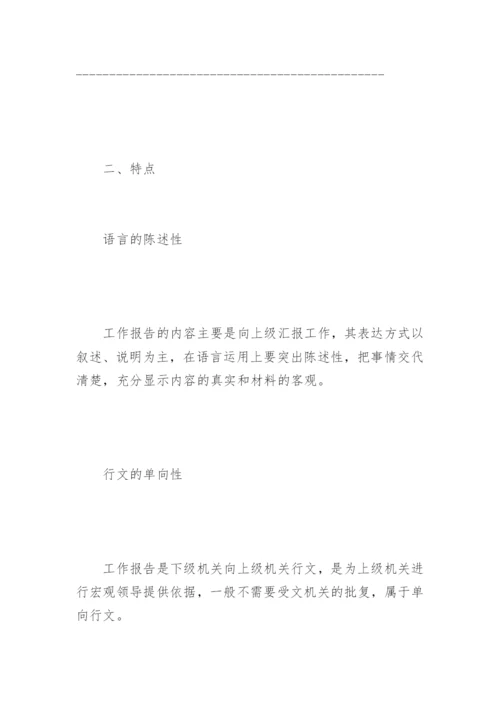 二、特点

语言的陈述性

工作报告的内容主要是向上级汇报工作，其表达方式以叙述、说明为主，在语言运用上要突出陈述性，把事情交代清楚，充分显示内容的真实和材料的客观。

行文的单向性

工作报告是下级机关向上级机关行文，是为上级机关进行宏观领导提供依据，一般不需要受文机关的批复，属于单向行文。